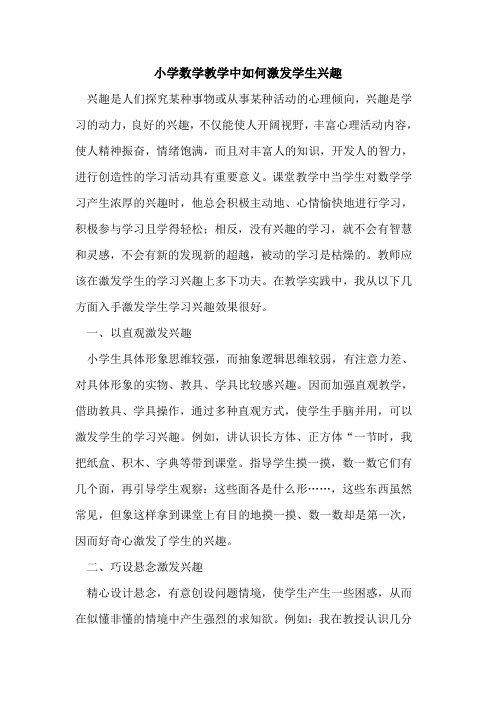 小学数学教学中如何激发学生兴趣

兴趣是人们探究某种事物或从事某种活动的心理倾向，兴趣是学习的动力，良好的兴趣，不仅能使人开阔视野，丰富心理活动内容，使人精神振奋，情绪饱满，而且对丰富人的知识，开发人的智力，进行创造性的学习活动具有重要意义。课堂教学中当学生对数学学习产生浓厚的兴趣时，他总会积极主动地、心情愉快地进行学习，积极参与学习且学得轻松；相反，没有兴趣的学习，就不会有智慧和灵感，不会有新的发现新的超越，被动的学习是枯燥的。教师应该在激发学生的学习兴趣上多下功夫。在教学实践中，我从以下几方面入手激发学生学习兴趣效果很好。

一、以直观激发兴趣

小学生具体形象思维较强，而抽象逻辑思维较弱，有注意力差、对具体形象的实物、教具、学具比较感兴趣。因而加强直观教学，借助教具、学具操作，通过多种直观方式，使学生手脑并用，可以激发学生的学习兴趣。例如，讲认识长方体、正方体“一节时，我把纸盒、积木、字典等带到课堂。指导学生摸一摸，数一数它们有几个面，再引导学生观察：这些面各是什么形……，这些东西虽然常见，但象这样拿到课堂上有目的地摸一摸、数一数却是第一次，因而好奇心激发了学生的兴趣。

二、巧设悬念激发兴趣

精心设计悬念，有意创设问题情境，使学生产生一些困惑，从而在似懂非懂的情境中产生强烈的求知欲。例如：我在教授认识几分